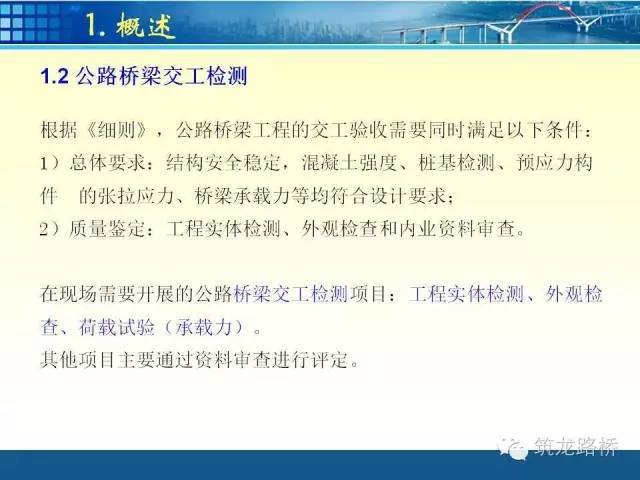 1. 概述

1.2 公路桥梁交工检测

根据《细则》，公路桥梁工程的交工验收需要同时满足以下条件：
1）总体要求：结构安全稳定，混凝土强度、桩基检测、预应力构件　的张拉应力、桥梁承载力等均符合设计要求；
2）质量鉴定：工程实体检测、外观检查和内业资料审查。

在现场需要开展的公路桥梁交工检测项目：工程实体检测、外观检查、荷载试验（承载力）。
其他项目主要通过资料审查进行评定。

筑龙路桥